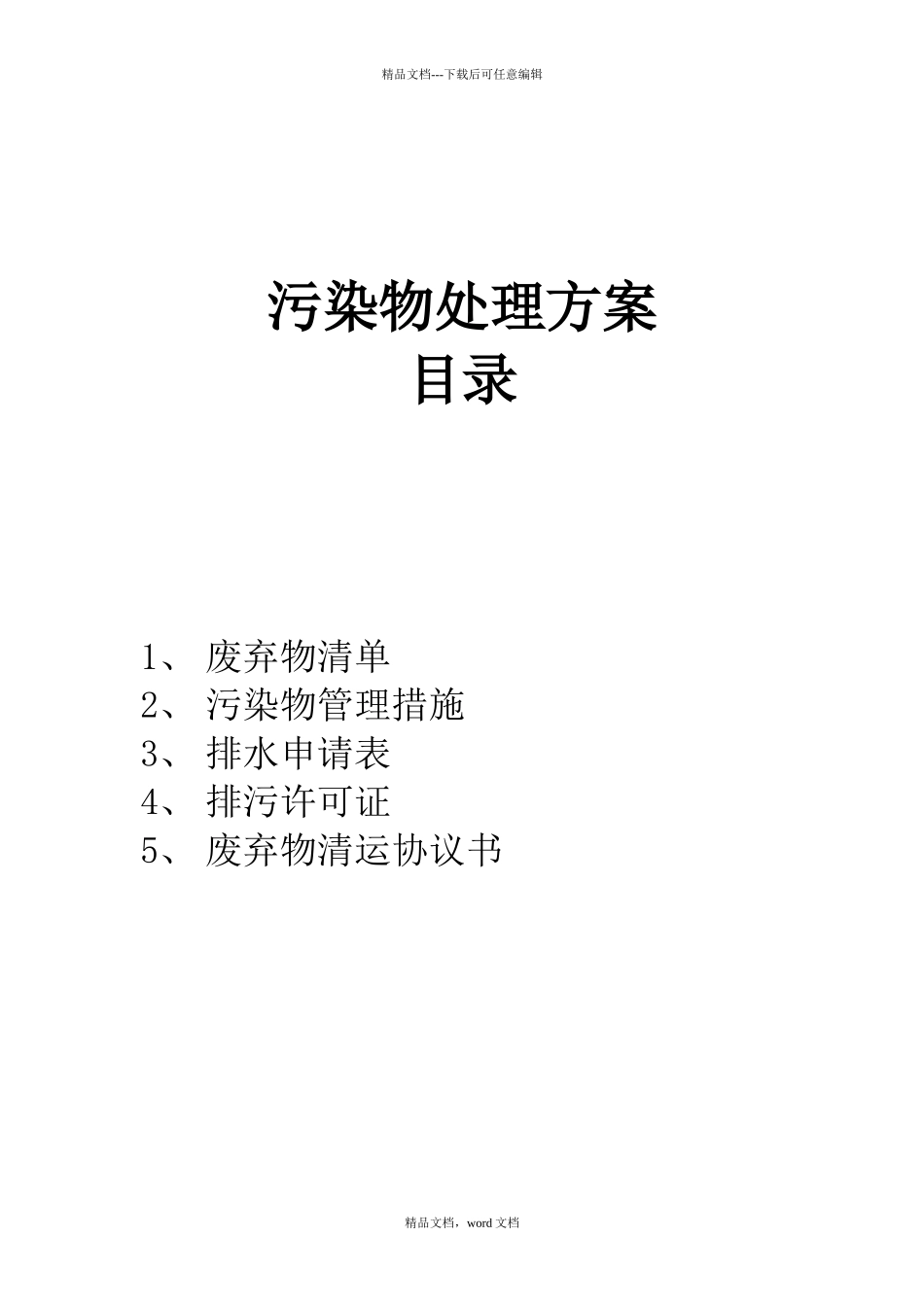 精品文档---下载后可任意编辑

污染物处理方案
目录

1、废弃物清单
2、污染物管理措施
3、排水申请表
4、排污许可证
5、废弃物清运协议书

精品文档，word文档